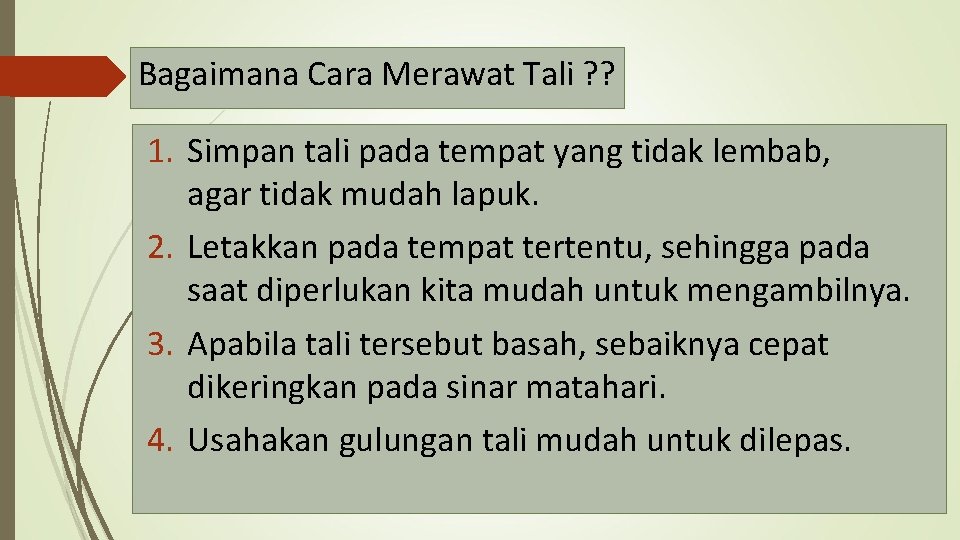 Bagaimana Cara Merawat Tali ??

1. Simpan tali pada tempat yang tidak lembab, agar tidak mudah lapuk.
2. Letakkan pada tempat tertentu, sehingga pada saat diperlukan kita mudah untuk mengambilnya.
3. Apabila tali tersebut basah, sebaiknya cepat dikeringkan pada sinar matahari.
4. Usahakan gulungan tali mudah untuk dilepas.